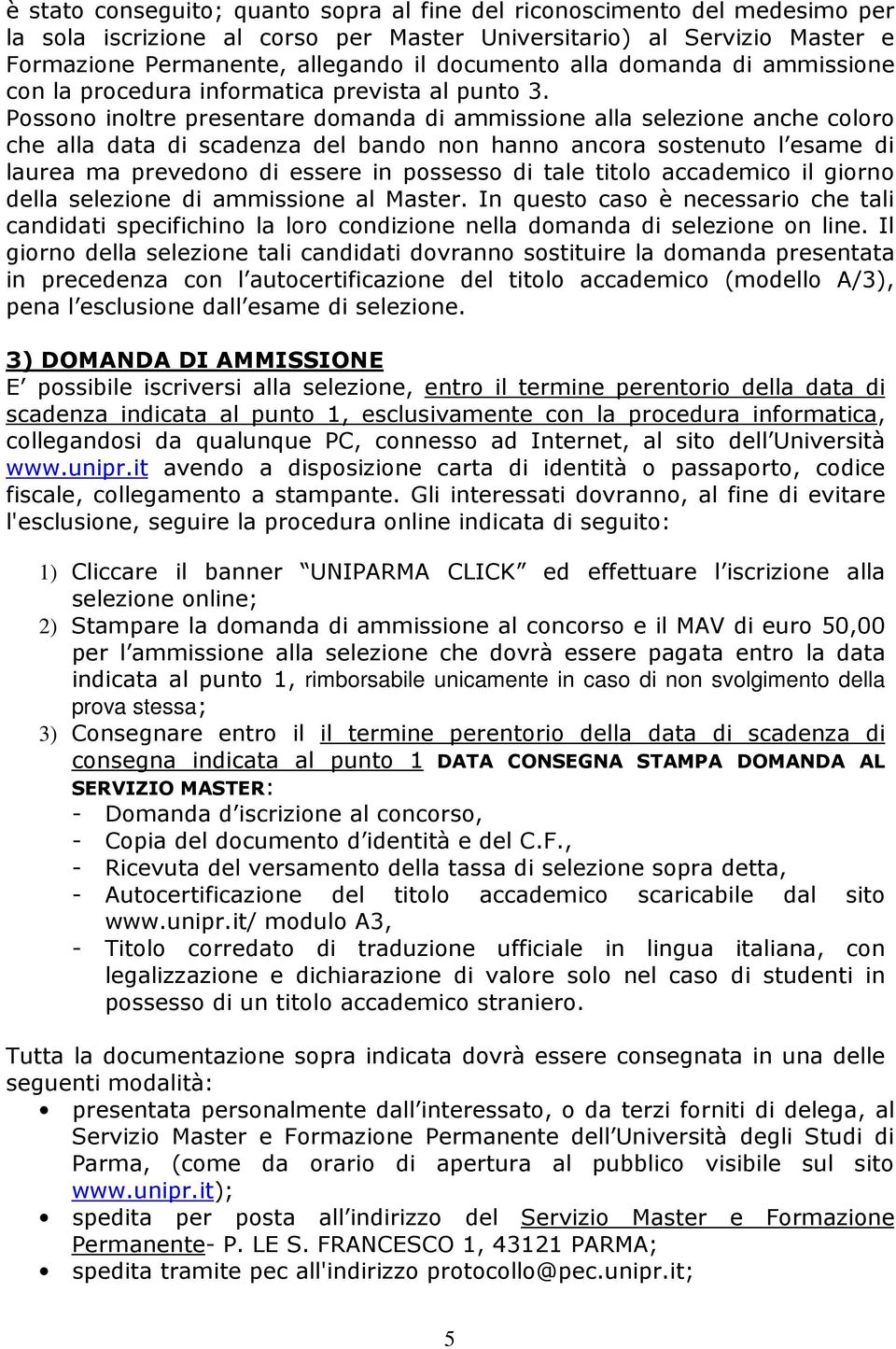 è stato conseguito; quanto sopra al fine del riconoscimento del medesimo per la sola iscrizione al corso per Master Universitario) al Servizio Master e Formazione Permanente, allegando il documento alla domanda di ammissione con la procedura informatica prevista al punto 3.
Possono inoltre presentare domanda di ammissione alla selezione anche coloro che alla data di scadenza del bando non hanno ancora sostenuto l'esame di laurea ma prevedono di essere in possesso di tale titolo accademico il giorno della selezione di ammissione al Master. In questo caso è necessario che tali candidati specifichino la loro condizione nella domanda di selezione on line. Il giorno della selezione tali candidati dovranno sostituire la domanda presentata in precedenza con l'autocertificazione del titolo accademico (modello A/3), pena l'esclusione dall'esame di selezione.

3) DOMANDA DI AMMISSIONE
E' possibile iscriversi alla selezione, entro il termine perentorio della data di scadenza indicata al punto 1, esclusivamente con la procedura informatica, collegandosi da qualunque PC, connesso ad Internet, al sito dell'Università www.unipr.it avendo a disposizione carta di identità o passaporto, codice fiscale, collegamento a stampante. Gli interessati dovranno, al fine di evitare l'esclusione, seguire la procedura online indicata di seguito:

1) Cliccare il banner "UNIPARMA CLICK" ed effettuare l'iscrizione alla selezione online;
2) Stampare la domanda di ammissione al concorso e il MAV di euro 50,00 per l'ammissione alla selezione che dovrà essere pagata entro la data indicata al punto 1, rimborsabile unicamente in caso di non svolgimento della prova stessa;
3) Consegnare entro il il termine perentorio della data di scadenza di consegna indicata al punto 1 DATA CONSEGNA STAMPA DOMANDA AL SERVIZIO MASTER:
- Domanda d'iscrizione al concorso,
- Copia del documento d'identità e del C.F.,
- Ricevuta del versamento della tassa di selezione sopra detta,
- Autocertificazione del titolo accademico scaricabile dal sito www.unipr.it/ modulo A3,
- Titolo corredato di traduzione ufficiale in lingua italiana, con legalizzazione e dichiarazione di valore solo nel caso di studenti in possesso di un titolo accademico straniero.

Tutta la documentazione sopra indicata dovrà essere consegnata in una delle seguenti modalità:
• presentata personalmente dall'interessato, o da terzi forniti di delega, al Servizio Master e Formazione Permanente dell'Università degli Studi di Parma, (come da orario di apertura al pubblico visibile sul sito www.unipr.it);
• spedita per posta all'indirizzo del Servizio Master e Formazione Permanente- P. LE S. FRANCESCO 1, 43121 PARMA;
• spedita tramite pec all'indirizzo protocollo@pec.unipr.it;

5